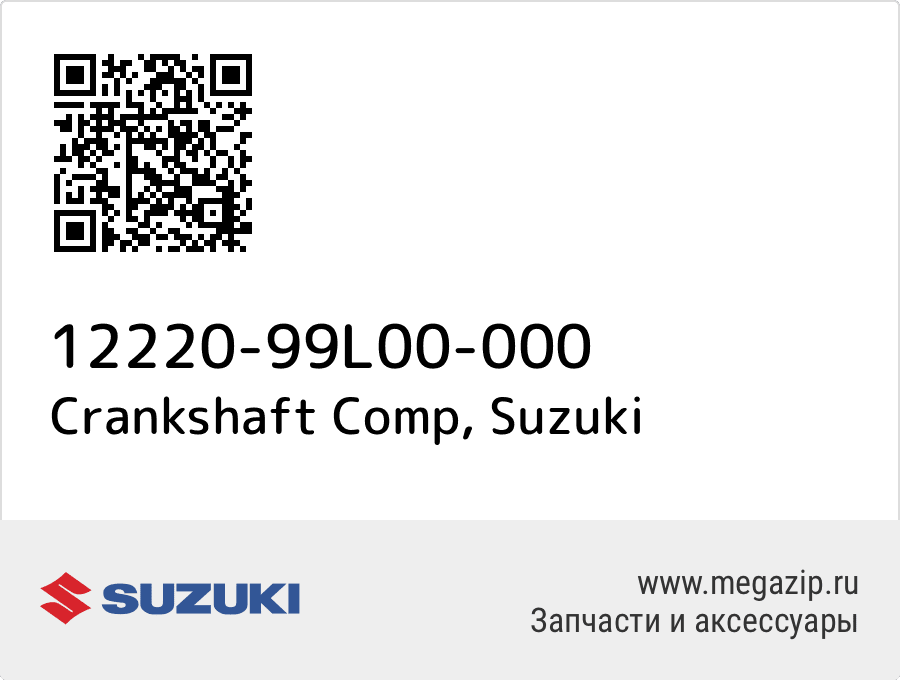 12220-99L00-000
Crankshaft Comp, Suzuki

SUZUKI

www.megazip.ru
Запчасти и аксессуары